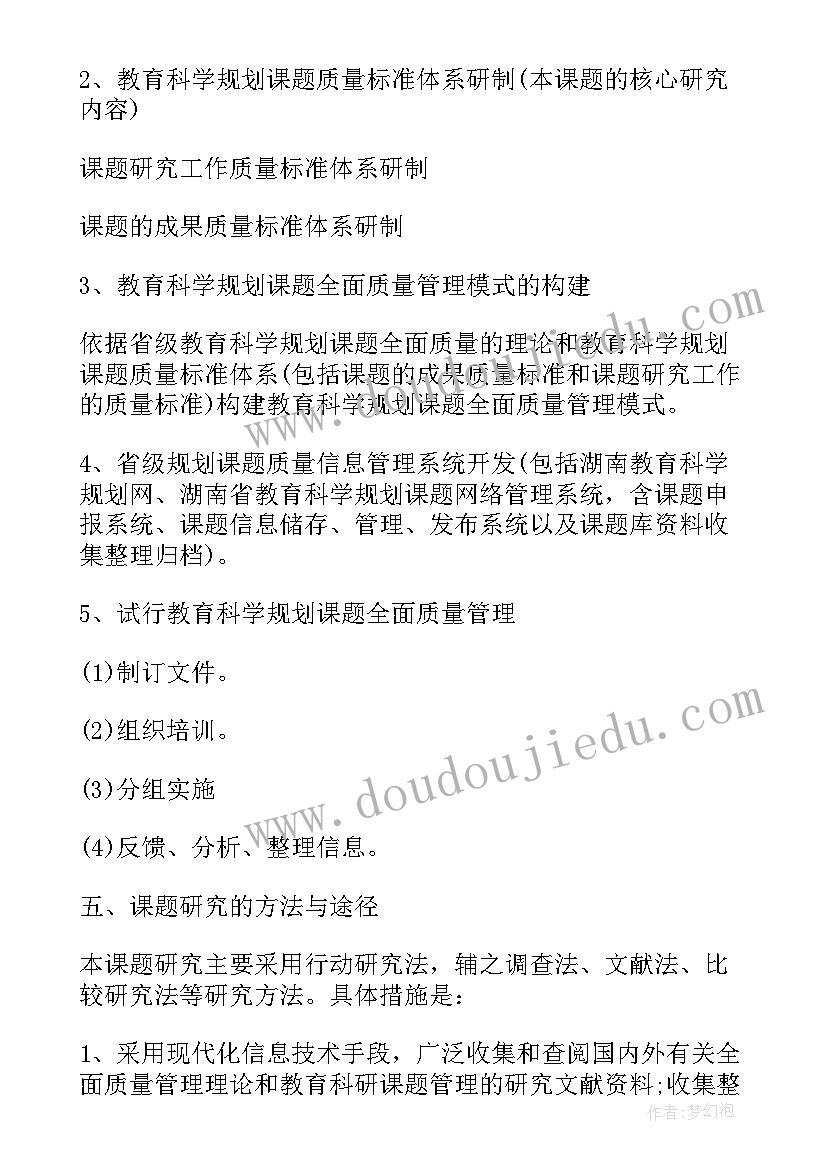 2、教育科学规划课题质量标准体系研制(本课题的核心研究内容)

课题研究工作质量标准体系研制

课题的成果质量标准体系研制

3、教育科学规划课题全面质量管理模式的构建

依据省级教育科学规划课题全面质量的理论和教育科学规划课题质量标准体系(包括课题的成果质量标准和课题研究工作的质量标准)构建教育科学规划课题全面质量管理模式。

4、省级规划课题质量信息管理系统开发(包括湖南教育科学规划网、湖南省教育科学规划课题网络管理系统，含课题申报系统、课题信息储存、管理、发布系统以及课题库资料收集整理归档)。

5、试行教育科学规划课题全面质量管理

(1)制订文件。

(2)组织培训。

(3)分组实施

(4)反馈、分析、整理信息。

五、课题研究的方法与途径

本课题研究主要采用行动研究法，辅之调查法、文献法、比较研究法等研究方法。具体措施是：

1、采用现代化信息技术手段，广泛收集和查阅国内外有关全面质量管理理论和教育科研课题管理的研究文献资料;收集整

www.doudoujiedu.com

作者:梦幻泡